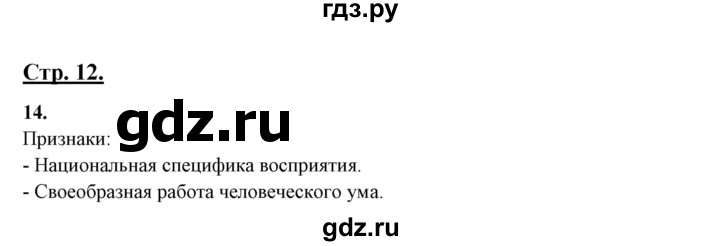 гдз.ру

Стр. 12.

14.

Признаки: gdz.ru

- Национальная специфика восприятия.

- Своеобразная работа человеческого ума.

gdz.ru